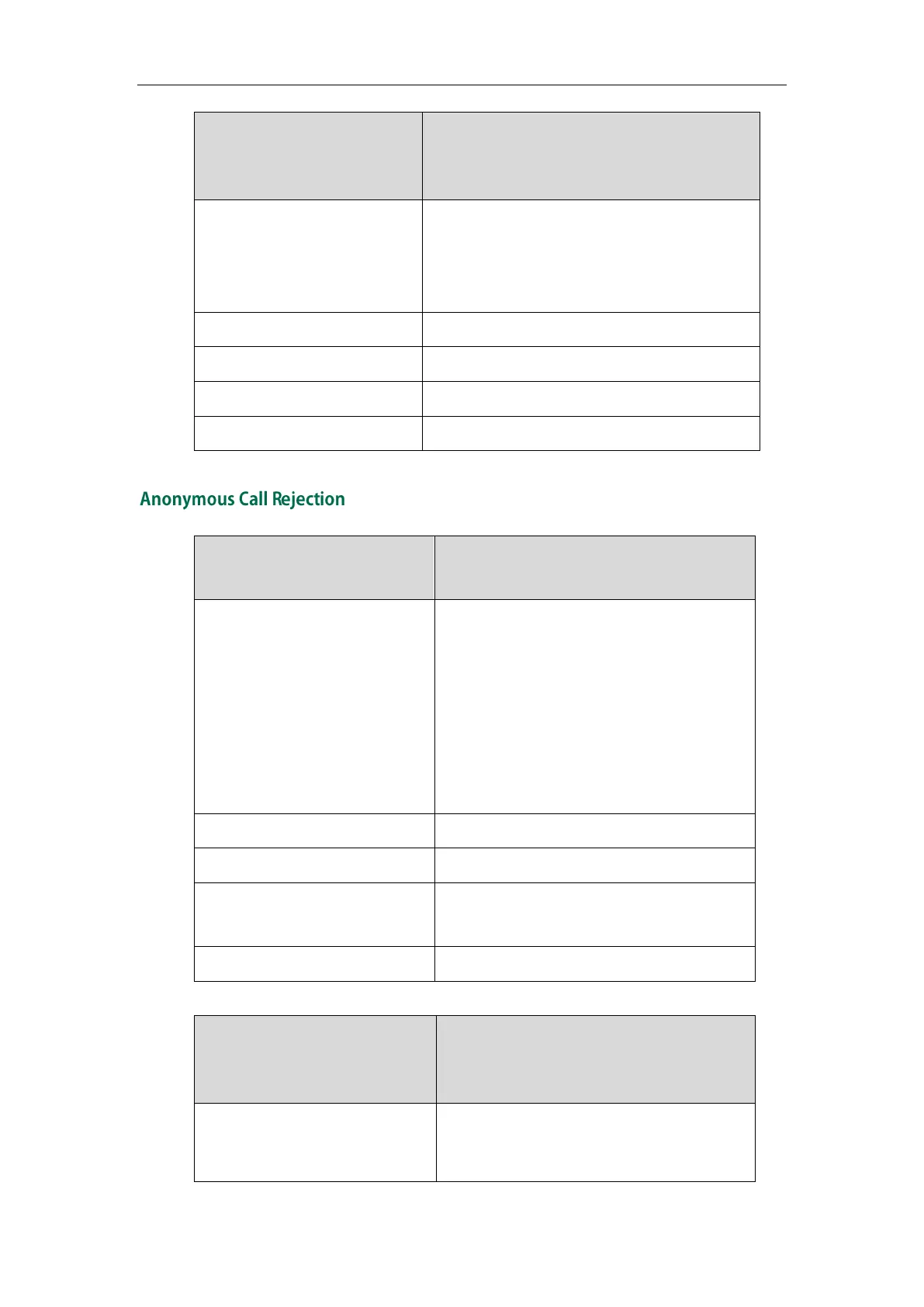 Anonymous Call Rejection